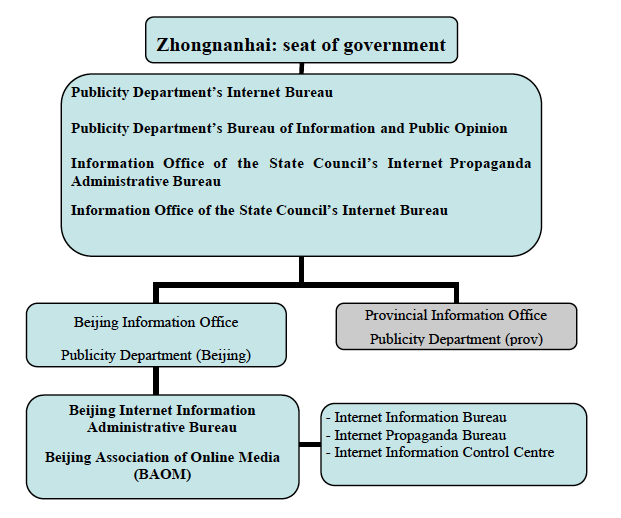 Zhongnanhai: seat of government

Publicity Department's Internet Bureau

Publicity Department's Bureau of Information and Public Opinion

Information Office of the State Council's Internet Propaganda Administrative Bureau

Information Office of the State Council's Internet Bureau

Beijing Information Office

Publicity Department (Beijing)

Provincial Information Office

Publicity Department (prov)

Beijing Internet Information Administrative Bureau

Beijing Association of Online Media (BAOM)

- Internet Information Bureau
- Internet Propaganda Bureau
- Internet Information Control Centre